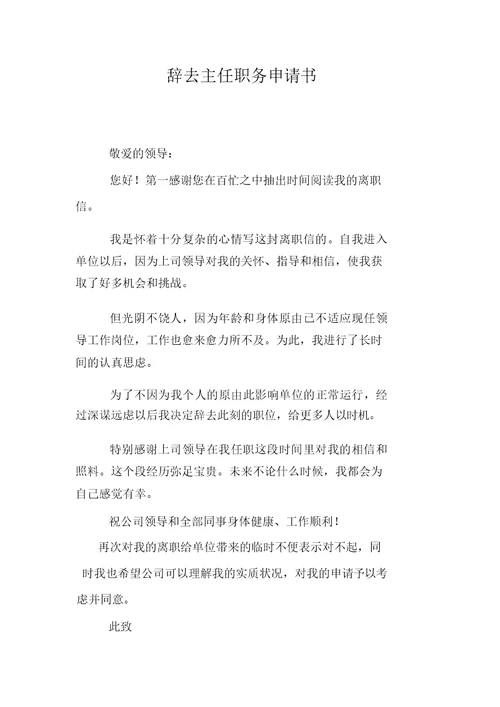 辞去主任职务申请书

敬爱的领导：

您好！第一感谢您在百忙之中抽出时间阅读我的离职信。

我是怀着十分复杂的心情写这封离职信的。自我进入单位以后，因为上司领导对我的关怀、指导和相信，使我获取了好多机会和挑战。

但光阴不饶人，因为年龄和身体原由已不适应现任领导工作岗位，工作也愈来愈力所不及。为此，我进行了长时间的认真思虑。

为了不因为我个人的原由此影响单位的正常运行，经过深谋远虑以后我决定辞去此刻的职位，给更多人以时机。

特别感谢上司领导在我任职这段时间里对我的相信和照料。这个段经历弥足宝贵。未来不论什么时候，我都会为自己感觉有幸。

祝公司领导和全部同事身体健康、工作顺利！

再次对我的离职给单位带来的临时不便表示对不起，同时我也希望公司可以理解我的实质状况，对我的申请予以考虑并同意。

此致